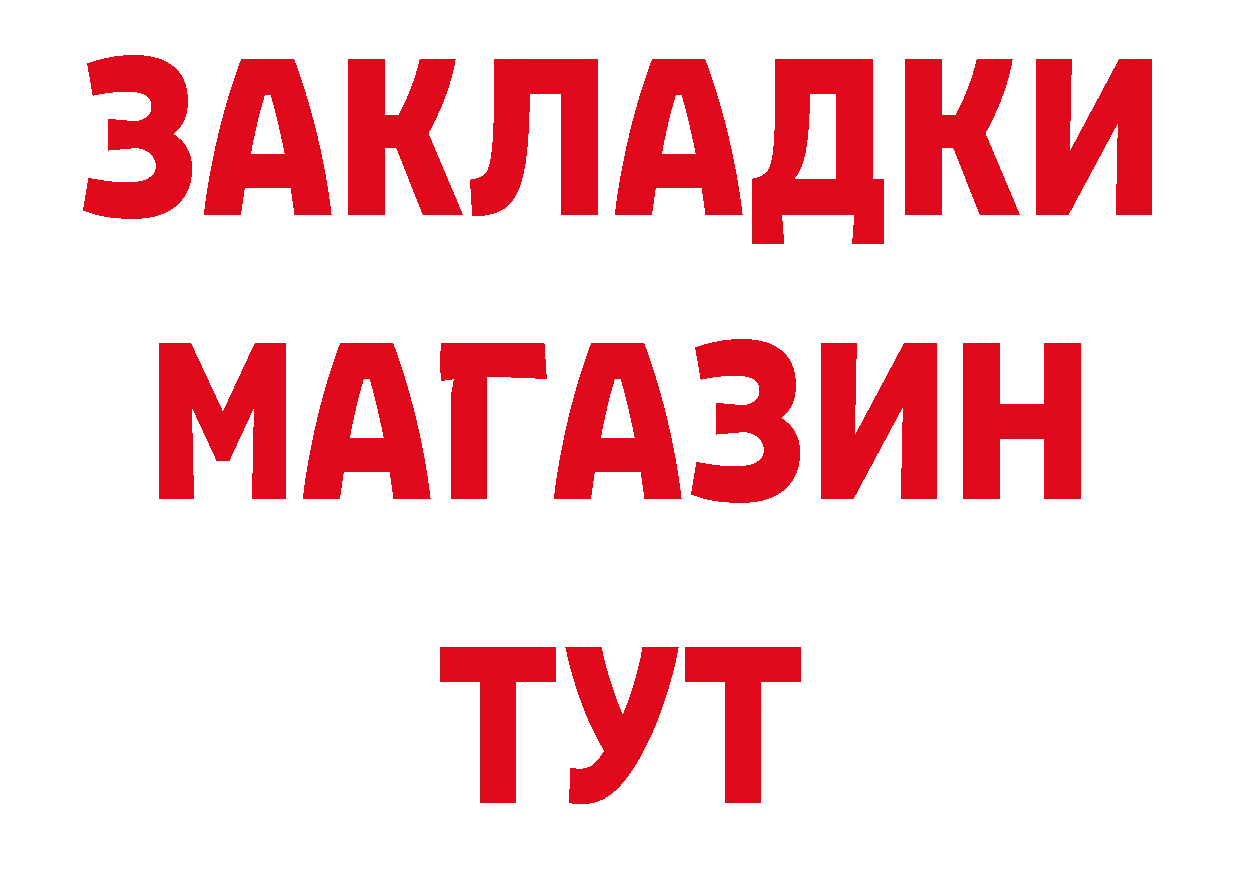 ЗАКЛАДКИ
МАГАЗИН
ТУТ